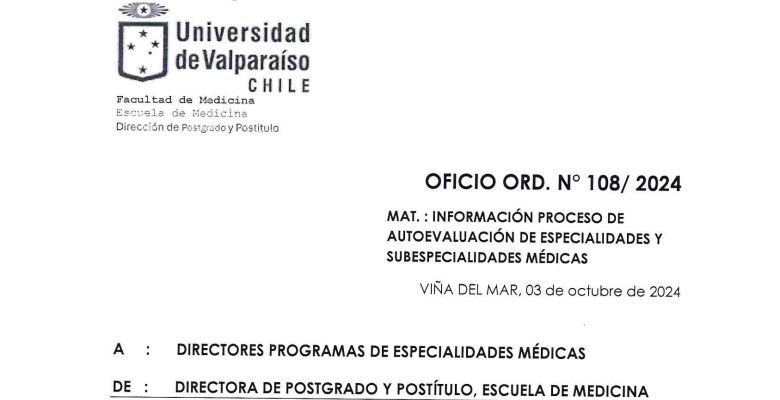 Universidad de Valparaíso
CHILE
Facultad de Medicina
Escuela de Medicina
Dirección de Postgrado y Postítulo

OFICIO ORD. N° 108/ 2024

MAT. : INFORMACIÓN PROCESO DE AUTOEVALUACIÓN DE ESPECIALIDADES Y SUBESPECIALIDADES MÉDICAS

VIÑA DEL MAR, 03 de octubre de 2024

A : DIRECTORES PROGRAMAS DE ESPECIALIDADES MÉDICAS

DE : DIRECTORA DE POSTGRADO Y POSTÍTULO, ESCUELA DE MEDICINA